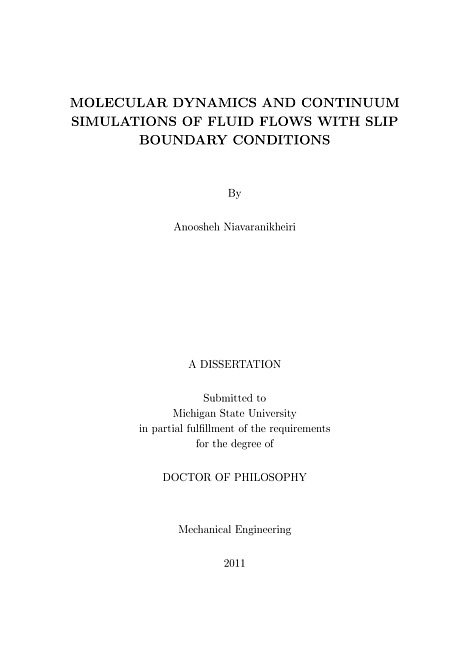 MOLECULAR DYNAMICS AND CONTINUUM SIMULATIONS OF FLUID FLOWS WITH SLIP BOUNDARY CONDITIONS

By

Anoosheh Niavaranikheiri

A DISSERTATION

Submitted to
Michigan State University
in partial fulfillment of the requirements
for the degree of

DOCTOR OF PHILOSOPHY

Mechanical Engineering

2011